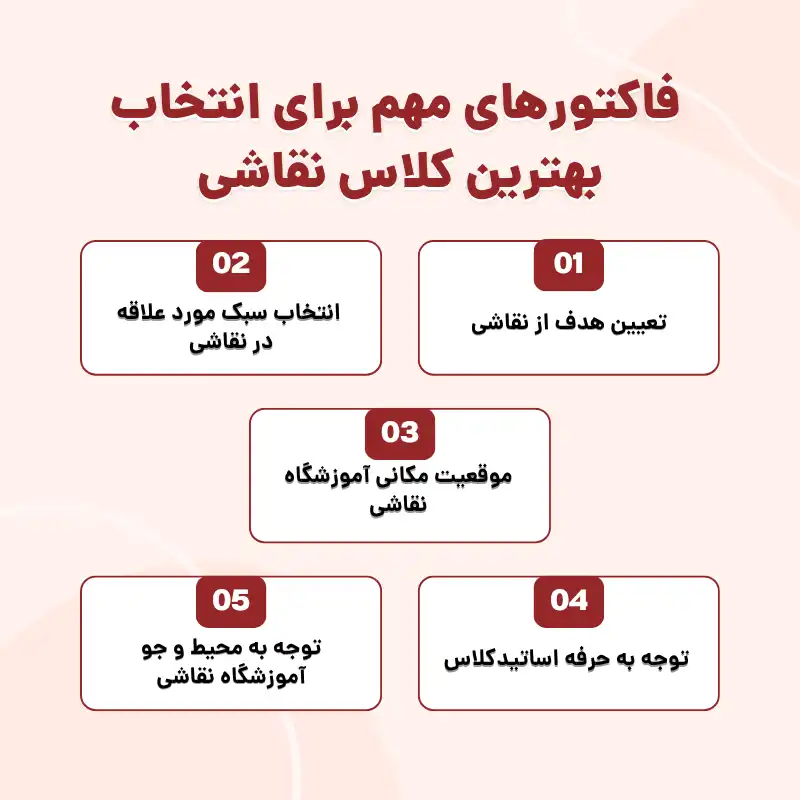 فاکتورهای مهم برای انتخاب بهترین کلاس نقاشی

01
تعیین هدف از نقاشی

02
انتخاب سبک مورد علاقه در نقاشی

03
موقعیت مکانی آموزشگاه نقاشی

04
توجه به حرفه اساتیدکلاس

05
توجه به محیط و جو آموزشگاه نقاشی